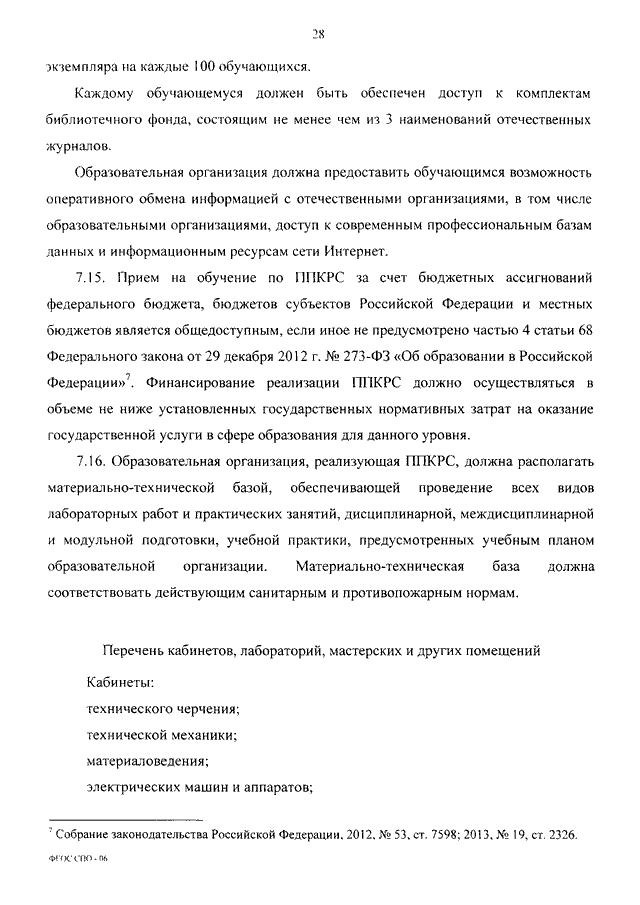 28

экземпляра на каждые 100 обучающихся.

Каждому обучающемуся должен быть обеспечен доступ к комплектам библиотечного фонда, состоящим не менее чем из 3 наименований отечественных журналов.

Образовательная организация должна предоставить обучающимся возможность оперативного обмена информацией с отечественными организациями, в том числе образовательными организациями, доступ к современным профессиональным базам данных и информационным ресурсам сети Интернет.

7.15. Прием на обучение по ППКРС за счет бюджетных ассигнований федерального бюджета, бюджетов субъектов Российской Федерации и местных бюджетов является общедоступным, если иное не предусмотрено частью 4 статьи 68 Федерального закона от 29 декабря 2012 г. № 273-ФЗ «Об образовании в Российской Федерации»$^7$. Финансирование реализации ППКРС должно осуществляться в объеме не ниже установленных государственных нормативных затрат на оказание государственной услуги в сфере образования для данного уровня.

7.16. Образовательная организация, реализующая ППКРС, должна располагать материально-технической базой, обеспечивающей проведение всех видов лабораторных работ и практических занятий, дисциплинарной, междисциплинарной и модульной подготовки, учебной практики, предусмотренных учебным планом образовательной организации. Материально-техническая база должна соответствовать действующим санитарным и противопожарным нормам.

Перечень кабинетов, лабораторий, мастерских и других помещений

Кабинеты:

технического черчения;

технической механики;

материаловедения;

электрических машин и аппаратов;

$^7$ Собрание законодательства Российской Федерации, 2012, № 53, ст. 7598; 2013, № 19, ст. 2326.

ФГОС СПО - 06